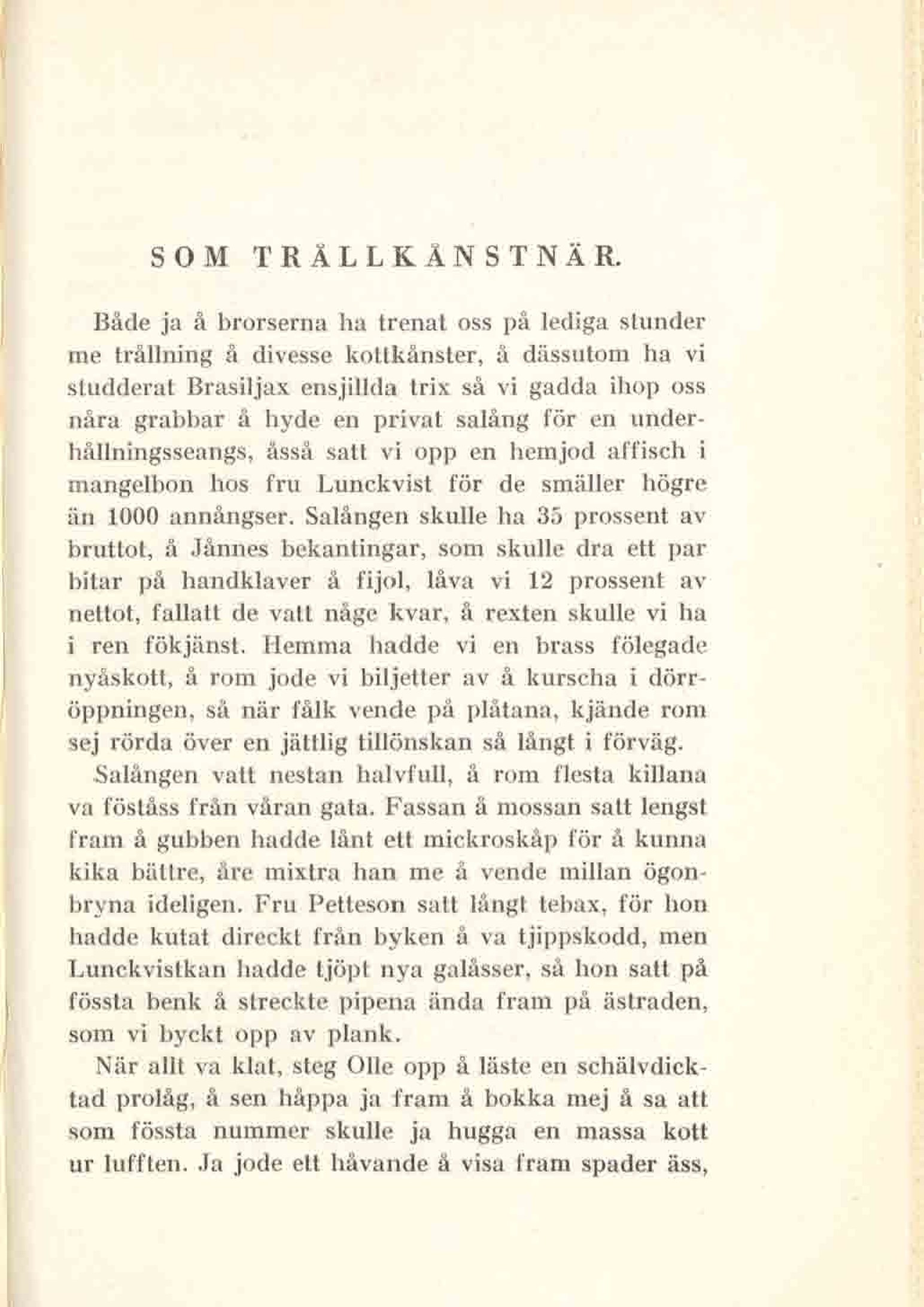 SOM TRÅLLKÅNSTNÄR.

Både ja å brorserna ha trenat oss på lediga stunder me trållning å divesse kottkånster, å dässutom ha vi studderat Brasiljax ensjillda trix så vi gadda ihop oss nåra grabbar å hyde en privat salång för en underhållningsseangs, åsså satt vi opp en hemjod affisch i mangelbon hos fru Lunckvist för de smäller högre än 1000 annångser. Salången skulle ha 35 prossent av bruttot, å Jånnes bekantingar, som skulle dra ett par bitar på handklaver å fijol, låva vi 12 prossent av nettot, fallatt de vatt någe kvar, å rexten skulle vi ha i ren fökjänst. Hemma hadde vi en brass fölegade nyåskott, å rom jode vi biljetter av å kurscha i dörröppningen, så när fålk vende på plåtana, kjände rom sej rörda över en jättlig tillönskan så långt i förväg.

Salången vatt nestan halvfull, å rom flesta killana va föståss från våran gata. Fassan å mossan satt lengst fram å gubben hadde lånt ett mickroskåp för å kunna kika bättre, åre mixtra han me å vende millan ögonbryna ideligen. Fru Petteson satt långt tebax, för hon hadde kutat direckt från byken å va tjippskodd, men Lunckvistkan hadde tjöpt nya galåsser, så hon satt på fössta benk å streckte pipena ända fram på ästraden, som vi byckt opp av plank.

När allt va klat, steg Olle opp å läste en schälvdicktad prolåg, å sen håppa ja fram å bokka mej å sa att som fössta nummer skulle ja hugga en massa kott ur lufften. Ja jode ett håvande å visa fram spader äss,